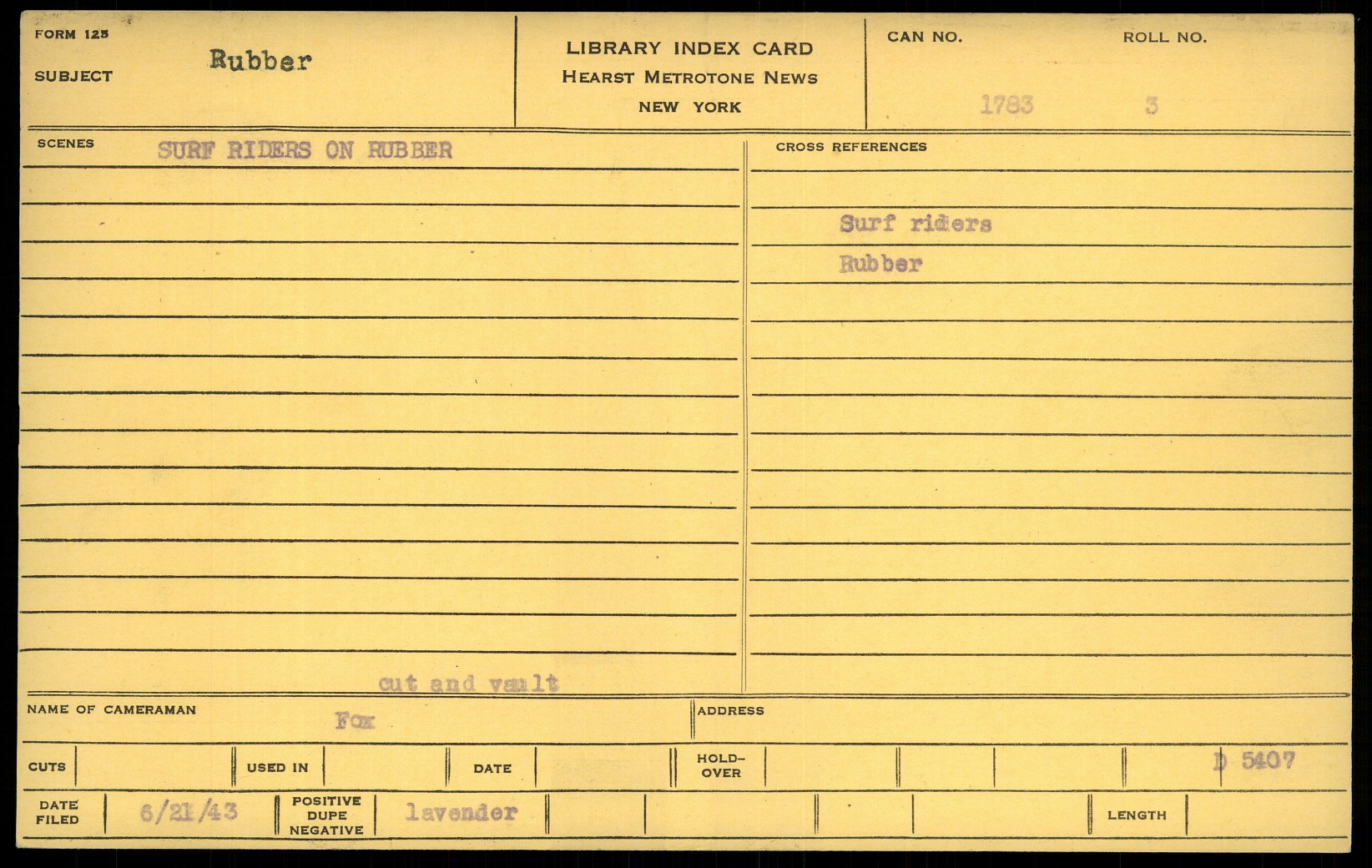 FORM 125

SUBJECT Rubber

LIBRARY INDEX CARD
HEARST METROTONE NEWS
NEW YORK

CAN NO. 1783 ROLL NO. 3

SCENES SURF RIDERS ON RUBBER

CROSS REFERENCES

Surf riders
Rubber

cut and vault

NAME OF CAMERAMAN Fox

ADDRESS

CUTS

USED IN

DATE

HOLD-OVER

D 5407

DATE FILED 6/21/43

POSITIVE DUPE NEGATIVE lavender

LENGTH